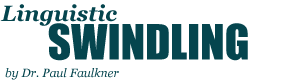 Linguistic
SWINDLING

by Dr. Paul Faulkner